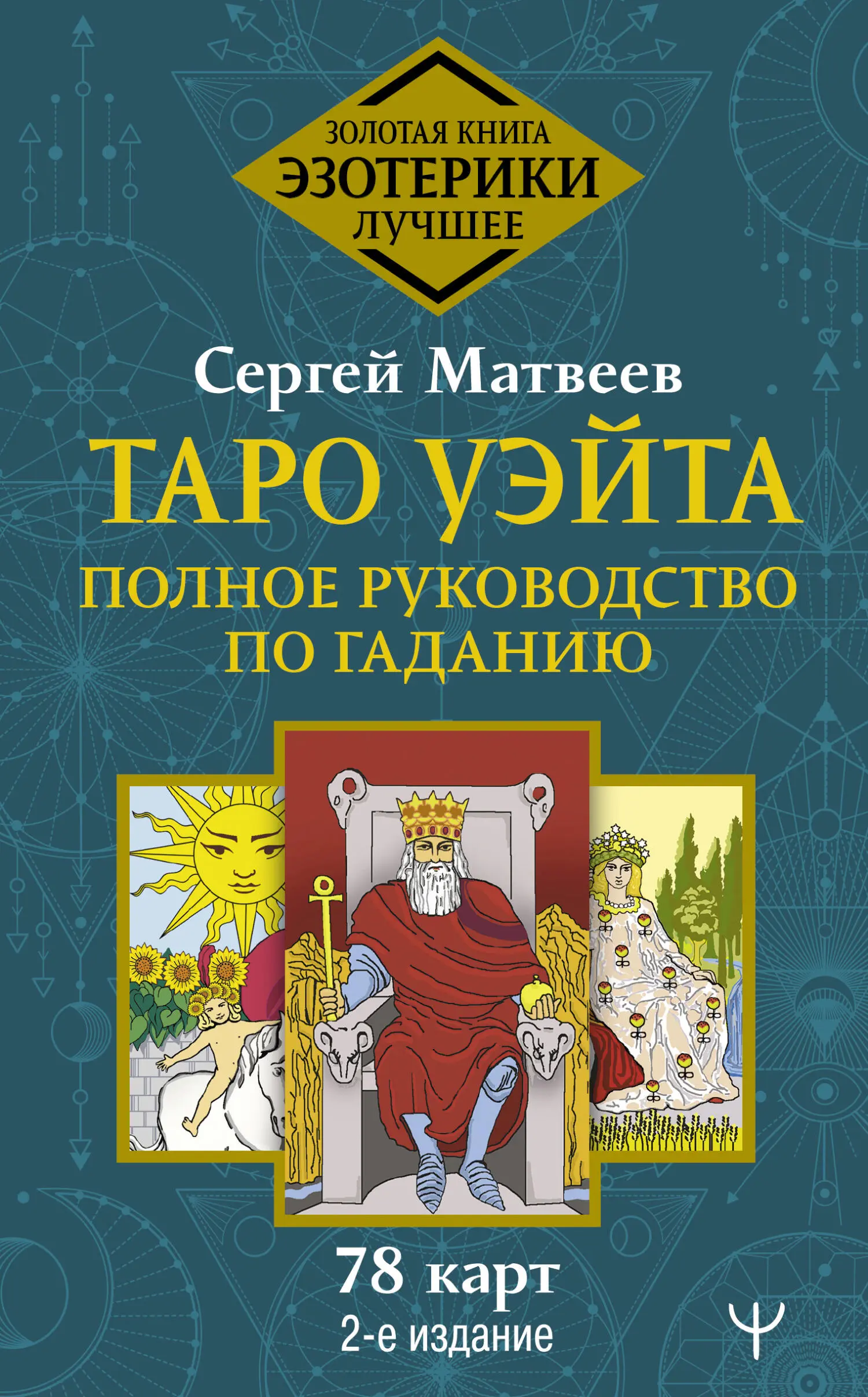 ЗОЛОТАЯ КНИГА
ЭЗОТЕРИКИ
ЛУЧШЕЕ

Сергей Матвеев

ТАРО УЭЙТА

ПОЛНОЕ РУКОВОДСТВО ПО ГАДАНИЮ

78 карт
2-е издание